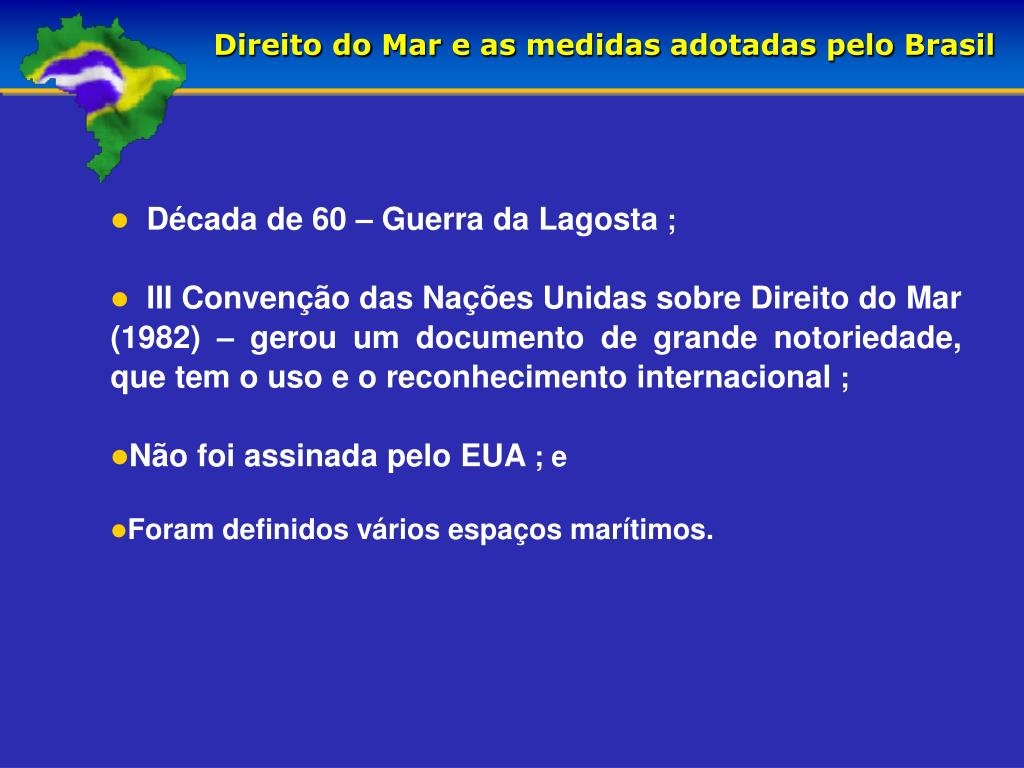 Direito do Mar e as medidas adotadas pelo Brasil

● Década de 60 – Guerra da Lagosta ;

● III Convenção das Nações Unidas sobre Direito do Mar (1982) – gerou um documento de grande notoriedade, que tem o uso e o reconhecimento internacional ;

●Não foi assinada pelo EUA ; e

●Foram definidos vários espaços marítimos.